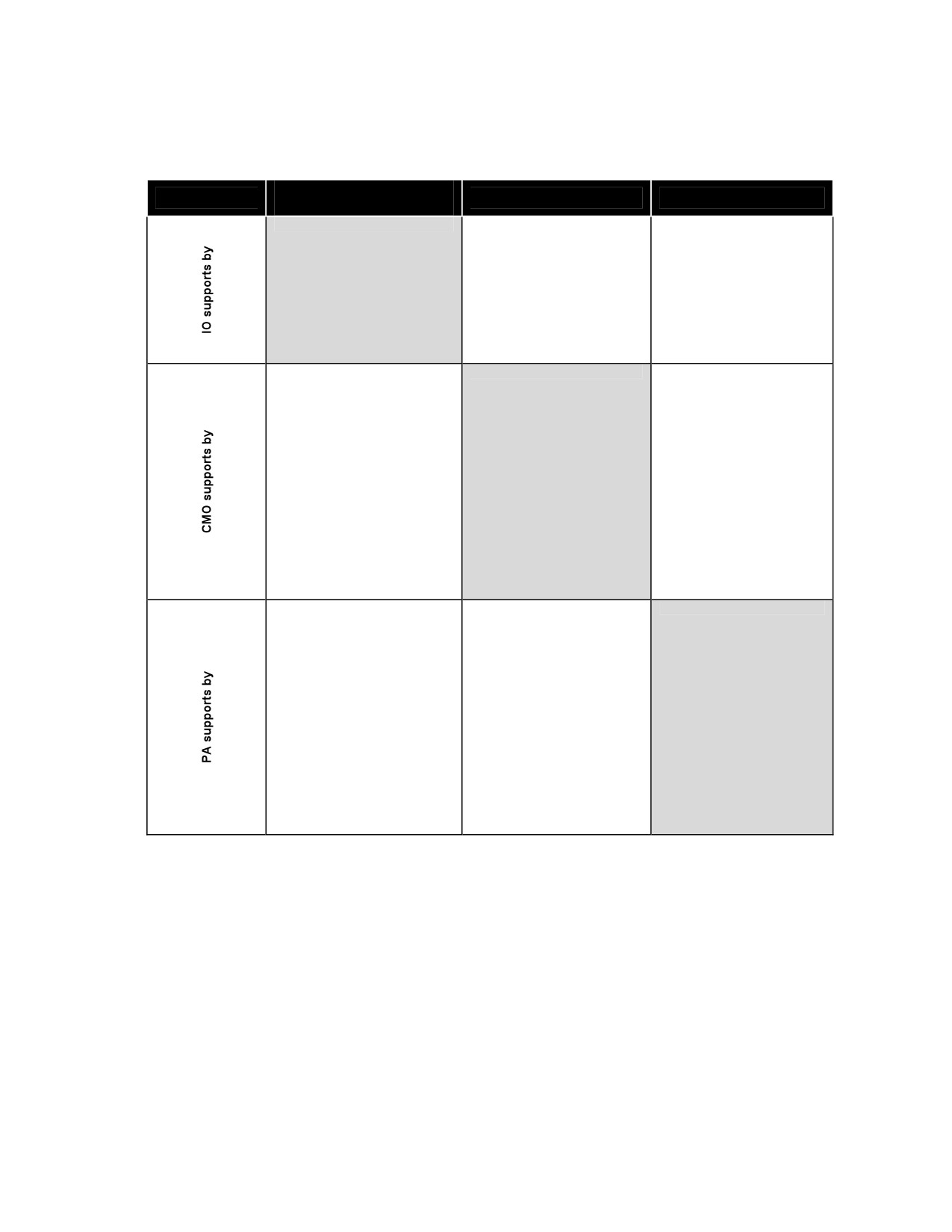 IO supports by

CMO supports by

PA supports by